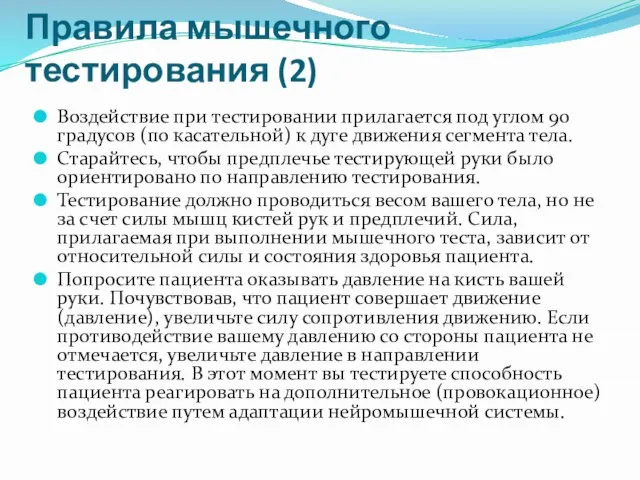 Правила мышечного тестирования (2)

Воздействие при тестировании прилагается под углом 90 градусов (по касательной) к дуге движения сегмента тела.

Старайтесь, чтобы предплечье тестирующей руки было ориентировано по направлению тестирования.

Тестирование должно проводиться весом вашего тела, но не за счет силы мышц кистей рук и предплечий. Сила, прилагаемая при выполнении мышечного теста, зависит от относительной силы и состояния здоровья пациента.

Попросите пациента оказывать давление на кисть вашей руки. Почувствовав, что пациент совершает движение (давление), увеличьте силу сопротивления движению. Если противодействие вашему давлению со стороны пациента не отмечается, увеличьте давление в направлении тестирования. В этот момент вы тестируете способность пациента реагировать на дополнительное (провокационное) воздействие путем адаптации нейромышечной системы.